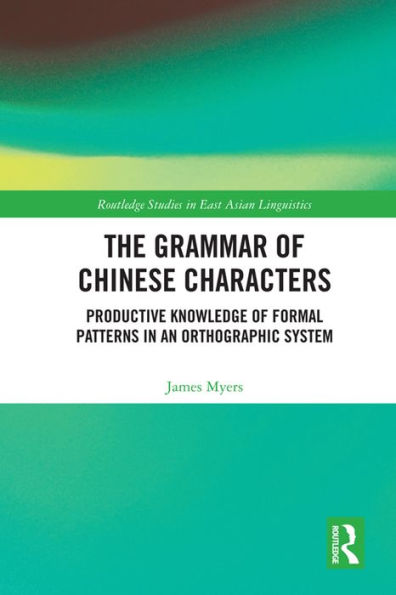 Routledge Studies in East Asian Linguistics

THE GRAMMAR OF CHINESE CHARACTERS

PRODUCTIVE KNOWLEDGE OF FORMAL PATTERNS IN AN ORTHOGRAPHIC SYSTEM

James Myers

ROUTLEDGE